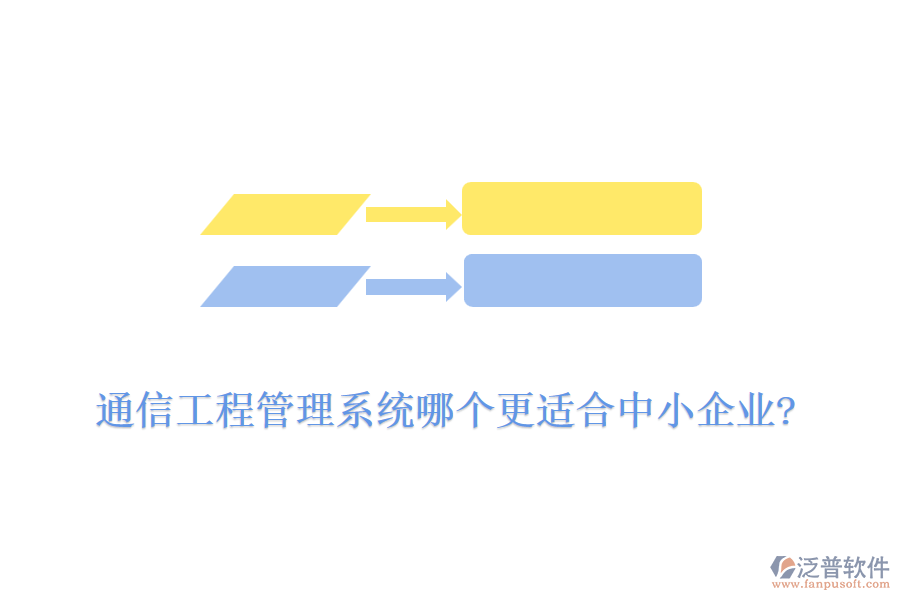 通信工程管理系统哪个更适合中小企业?

泛普软件
www.fanpusoft.com